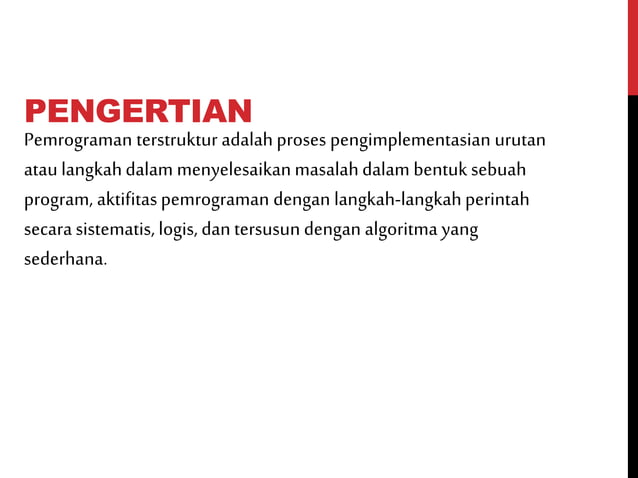 PENGERTIAN

Pemrograman terstruktur adalah proses pengimplementasian urutan atau langkah dalam menyelesaikan masalah dalam bentuk sebuah program, aktifitas pemrograman dengan langkah-langkah perintah secara sistematis, logis, dan tersusun dengan algoritma yang sederhana.